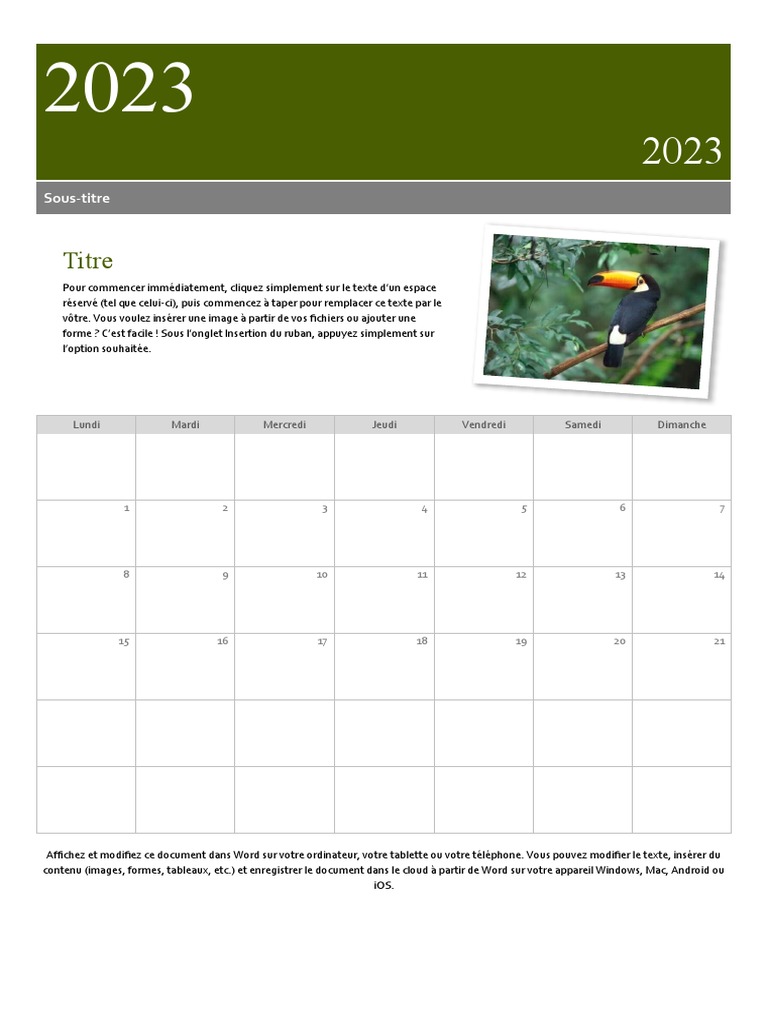 2023

2023

Sous-titre

Titre

Pour commencer immédiatement, cliquez simplement sur le texte d'un espace réservé (tel que celui-ci), puis commencez à taper pour remplacer ce texte par le vôtre. Vous voulez insérer une image à partir de vos fichiers ou ajouter une forme ? C'est facile ! Sous l'onglet Insertion du ruban, appuyez simplement sur l'option souhaitée.

| Lundi | Mardi | Mercredi | Jeudi | Vendredi | Samedi | Dimanche |
|---|---|---|---|---|---|---|
| | | | | | | |
| 1 | 2 | 3 | 4 | 5 | 6 | 7 |
| 8 | 9 | 10 | 11 | 12 | 13 | 14 |
| 15 | 16 | 17 | 18 | 19 | 20 | 21 |
| | | | | | | |
| | | | | | | |

Affichez et modifiez ce document dans Word sur votre ordinateur, votre tablette ou votre téléphone. Vous pouvez modifier le texte, insérer du contenu (images, formes, tableaux, etc.) et enregistrer le document dans le cloud à partir de Word sur votre appareil Windows, Mac, Android ou iOS.